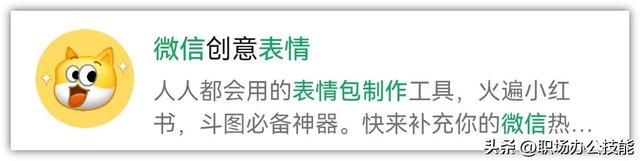 微信创意表情

人人都会用的表情包制作工具，火遍小红书，斗图必备神器。快来补充你的微信热…

头条 @职场办公技能